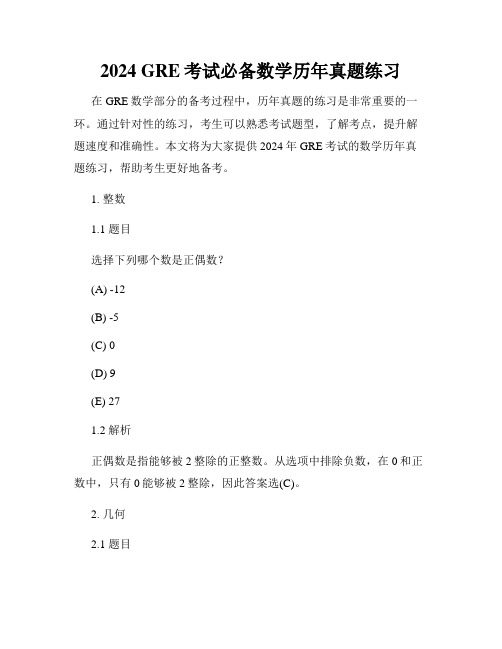 2024 GRE 考试必备数学历年真题练习

在 GRE 数学部分的备考过程中，历年真题的练习是非常重要的一环。通过针对性的练习，考生可以熟悉考试题型，了解考点，提升解题速度和准确性。本文将为大家提供 2024 年 GRE 考试的数学历年真题练习，帮助考生更好地备考。

1. 整数

1.1 题目

选择下列哪个数是正偶数？

(A) -12

(B) -5

(C) 0

(D) 9

(E) 27

1.2 解析

正偶数是指能够被 2 整除的正整数。从选项中排除负数，在 0 和正数中，只有 0 能够被 2 整除，因此答案选(C)。

2. 几何

2.1 题目